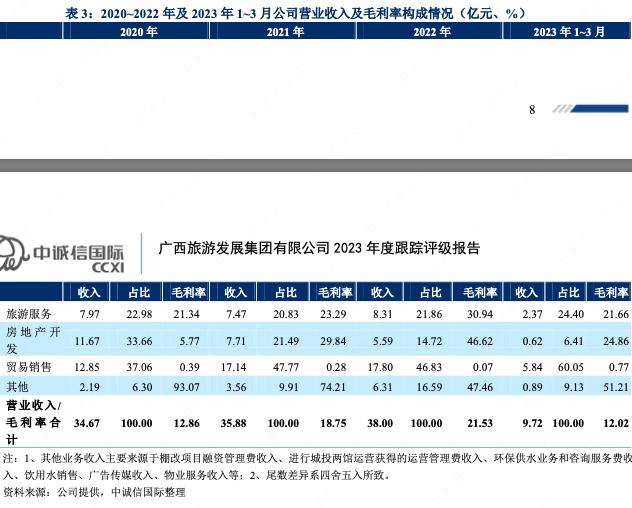 表3：2020~2022年及2023年1~3月公司营业收入及毛利率构成情况（亿元、%）

| 2020年 | 2021年 | 2022年 | 2023年1~3月 |
|---|---|---|---|

8

中诚信国际 CCXI

广西旅游发展集团有限公司2023年度跟踪评级报告

|  | 收入 | 占比 | 毛利率 | 收入 | 占比 | 毛利率 | 收入 | 占比 | 毛利率 | 收入 | 占比 | 毛利率 |
|---|---|---|---|---|---|---|---|---|---|---|---|---|
| 旅游服务 | 7.97 | 22.98 | 21.34 | 7.47 | 20.83 | 23.29 | 8.31 | 21.86 | 30.94 | 2.37 | 24.40 | 21.66 |
| 房地产开发 | 11.67 | 33.66 | 5.77 | 7.71 | 21.49 | 29.84 | 5.59 | 14.72 | 46.62 | 0.62 | 6.41 | 24.86 |
| 贸易销售 | 12.85 | 37.06 | 0.39 | 17.14 | 47.77 | 0.28 | 17.80 | 46.83 | 0.07 | 5.84 | 60.05 | 0.77 |
| 其他 | 2.19 | 6.30 | 93.07 | 3.56 | 9.91 | 74.21 | 6.31 | 16.59 | 47.46 | 0.89 | 9.13 | 51.21 |
| 营业收入/毛利率合计 | 34.67 | 100.00 | 12.86 | 35.88 | 100.00 | 18.75 | 38.00 | 100.00 | 21.53 | 9.72 | 100.00 | 12.02 |

注：1、其他业务收入主要来源于棚改项目融资管理费收入、进行城投两馆运营获得的运营管理费收入、环保供水业务和咨询服务费收入、饮用水销售、广告传媒收入、物业服务收入等；2、尾数差异系四舍五入所致。

资料来源：公司提供，中诚信国际整理